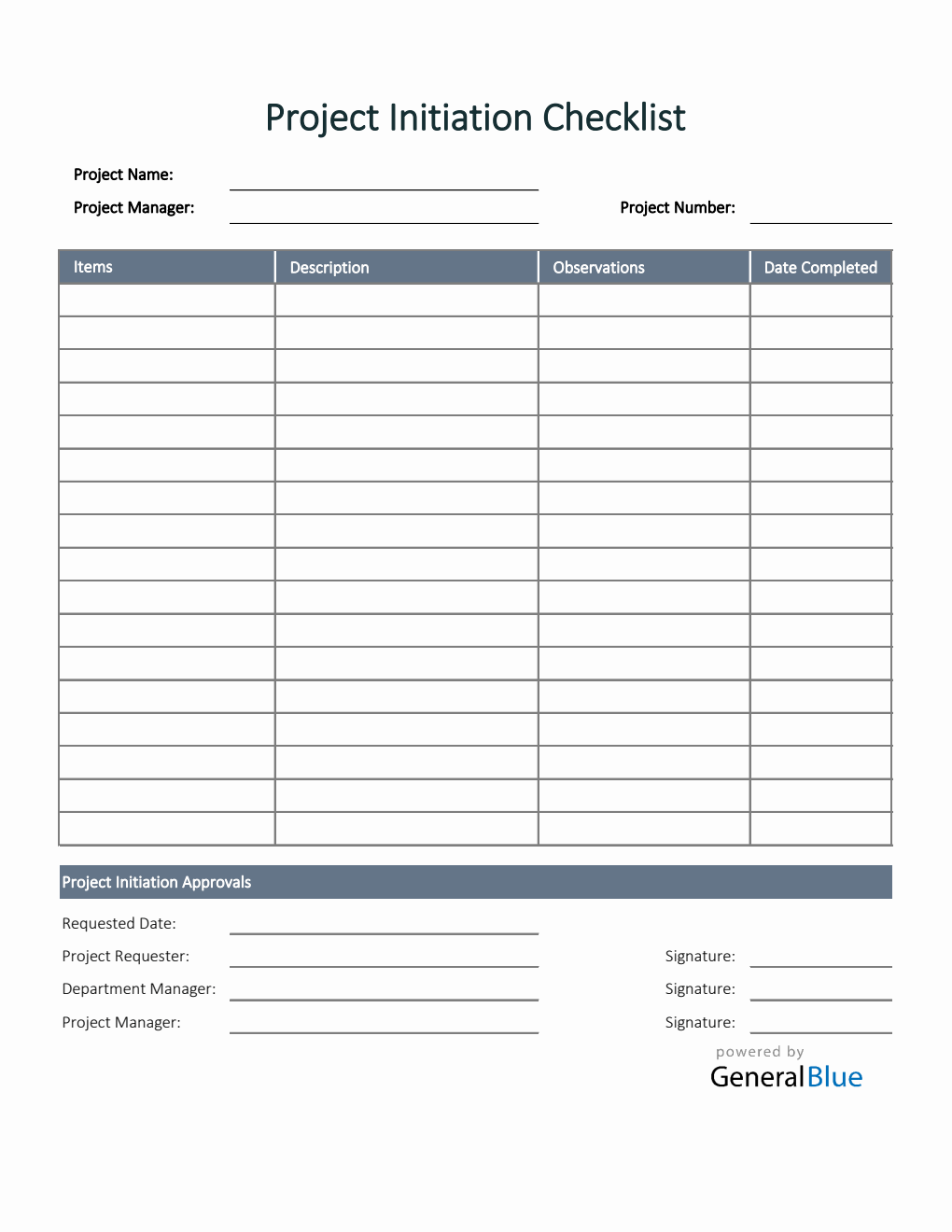 Project Initiation Checklist

Project Name:

Project Manager:

Project Number:

| Items | Description | Observations | Date Completed |
|---|---|---|---|
| | | | |
| | | | |
| | | | |
| | | | |
| | | | |
| | | | |
| | | | |
| | | | |
| | | | |
| | | | |
| | | | |
| | | | |
| | | | |
| | | | |
| | | | |
| | | | |
| | | | |

Project Initiation Approvals

Requested Date:

Project Requester:

Signature:

Department Manager:

Signature:

Project Manager:

Signature:

powered by
GeneralBlue